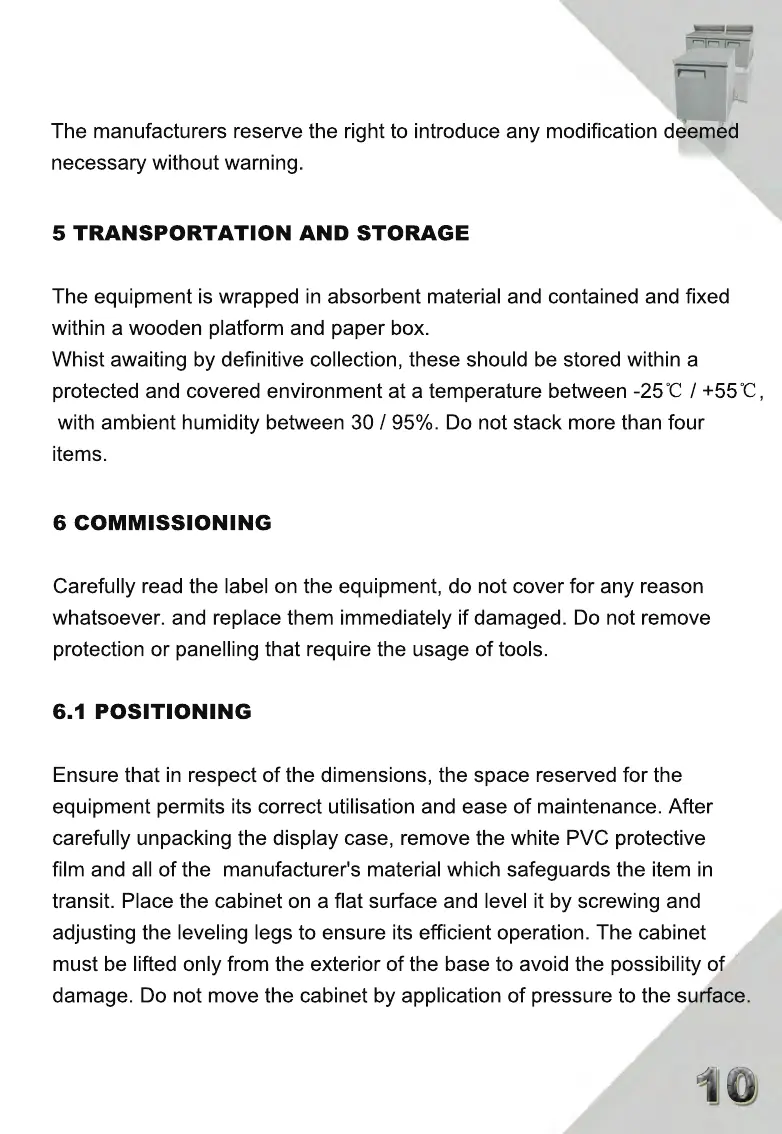 The manufacturers reserve the right to introduce any modification deemed necessary without warning.

5 TRANSPORTATION AND STORAGE

The equipment is wrapped in absorbent material and contained and fixed within a wooden platform and paper box.
Whist awaiting by definitive collection, these should be stored within a protected and covered environment at a temperature between -25℃ / +55℃, with ambient humidity between 30 / 95%. Do not stack more than four items.

6 COMMISSIONING

Carefully read the label on the equipment, do not cover for any reason whatsoever. and replace them immediately if damaged. Do not remove protection or panelling that require the usage of tools.

6.1 POSITIONING

Ensure that in respect of the dimensions, the space reserved for the equipment permits its correct utilisation and ease of maintenance. After carefully unpacking the display case, remove the white PVC protective film and all of the manufacturer's material which safeguards the item in transit. Place the cabinet on a flat surface and level it by screwing and adjusting the leveling legs to ensure its efficient operation. The cabinet must be lifted only from the exterior of the base to avoid the possibility of damage. Do not move the cabinet by application of pressure to the surface.

10